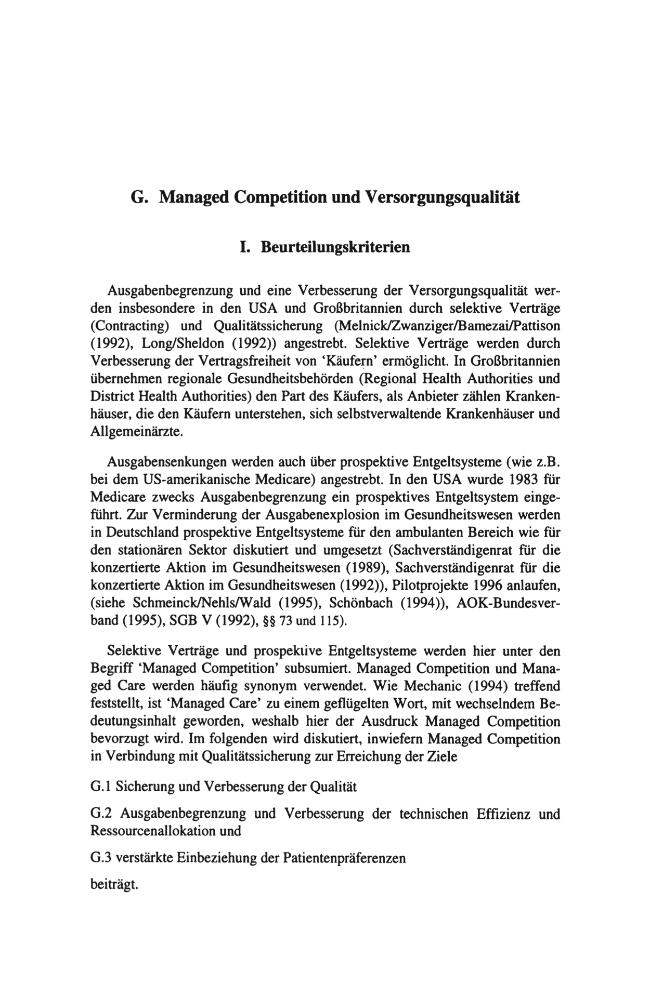 G. Managed Competition und Versorgungsqualität

I. Beurteilungskriterien

Ausgabenbegrenzung und eine Verbesserung der Versorgungsqualität werden insbesondere in den USA und Großbritannien durch selektive Verträge (Contracting) und Qualitätssicherung (Melnick/Zwanziger/Bamezai/Pattison (1992), Long/Sheldon (1992)) angestrebt. Selektive Verträge werden durch Verbesserung der Vertragsfreiheit von 'Käufern' ermöglicht. In Großbritannien übernehmen regionale Gesundheitsbehörden (Regional Health Authorities und District Health Authorities) den Part des Käufers, als Anbieter zählen Krankenhäuser, die den Käufern unterstehen, sich selbstverwaltende Krankenhäuser und Allgemeinärzte.

Ausgabensenkungen werden auch über prospektive Entgeltsysteme (wie z.B. bei dem US-amerikanische Medicare) angestrebt. In den USA wurde 1983 für Medicare zwecks Ausgabenbegrenzung ein prospektives Entgeltsystem eingeführt. Zur Verminderung der Ausgabenexplosion im Gesundheitswesen werden in Deutschland prospektive Entgeltsysteme für den ambulanten Bereich wie für den stationären Sektor diskutiert und umgesetzt (Sachverständigenrat für die konzertierte Aktion im Gesundheitswesen (1989), Sachverständigenrat für die konzertierte Aktion im Gesundheitswesen (1992)), Pilotprojekte 1996 anlaufen, (siehe Schmeinck/Nehls/Wald (1995), Schönbach (1994)), AOK-Bundesverband (1995), SGB V (1992), §§ 73 und 115).

Selektive Verträge und prospektive Entgeltsysteme werden hier unter den Begriff 'Managed Competition' subsumiert. Managed Competition und Managed Care werden häufig synonym verwendet. Wie Mechanic (1994) treffend feststellt, ist 'Managed Care' zu einem geflügelten Wort, mit wechselndem Bedeutungsinhalt geworden, weshalb hier der Ausdruck Managed Competition bevorzugt wird. Im folgenden wird diskutiert, inwiefern Managed Competition in Verbindung mit Qualitätssicherung zur Erreichung der Ziele

G.1 Sicherung und Verbesserung der Qualität

G.2 Ausgabenbegrenzung und Verbesserung der technischen Effizienz und Ressourcenallokation und

G.3 verstärkte Einbeziehung der Patientenpräferenzen

beiträgt.